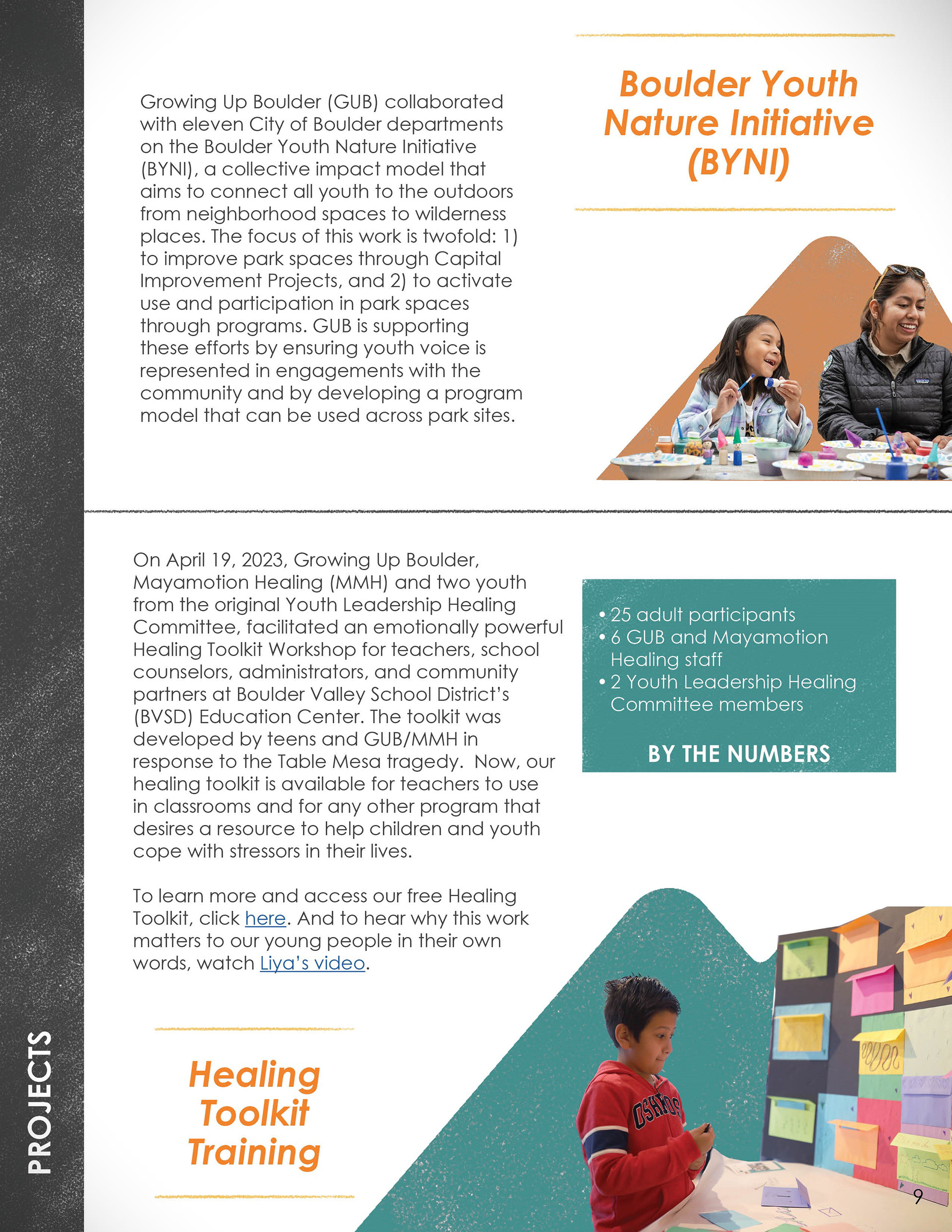 PROJECTS

Boulder Youth Nature Initiative (BYNI)

Growing Up Boulder (GUB) collaborated with eleven City of Boulder departments on the Boulder Youth Nature Initiative (BYNI), a collective impact model that aims to connect all youth to the outdoors from neighborhood spaces to wilderness places. The focus of this work is twofold: 1) to improve park spaces through Capital Improvement Projects, and 2) to activate use and participation in park spaces through programs. GUB is supporting these efforts by ensuring youth voice is represented in engagements with the community and by developing a program model that can be used across park sites.

On April 19, 2023, Growing Up Boulder, Mayamotion Healing (MMH) and two youth from the original Youth Leadership Healing Committee, facilitated an emotionally powerful Healing Toolkit Workshop for teachers, school counselors, administrators, and community partners at Boulder Valley School District's (BVSD) Education Center. The toolkit was developed by teens and GUB/MMH in response to the Table Mesa tragedy. Now, our healing toolkit is available for teachers to use in classrooms and for any other program that desires a resource to help children and youth cope with stressors in their lives.

To learn more and access our free Healing Toolkit, click here. And to hear why this work matters to our young people in their own words, watch Liya's video.

• 25 adult participants
• 6 GUB and Mayamotion Healing staff
• 2 Youth Leadership Healing Committee members

BY THE NUMBERS

Healing Toolkit Training

OSHKOSH

9